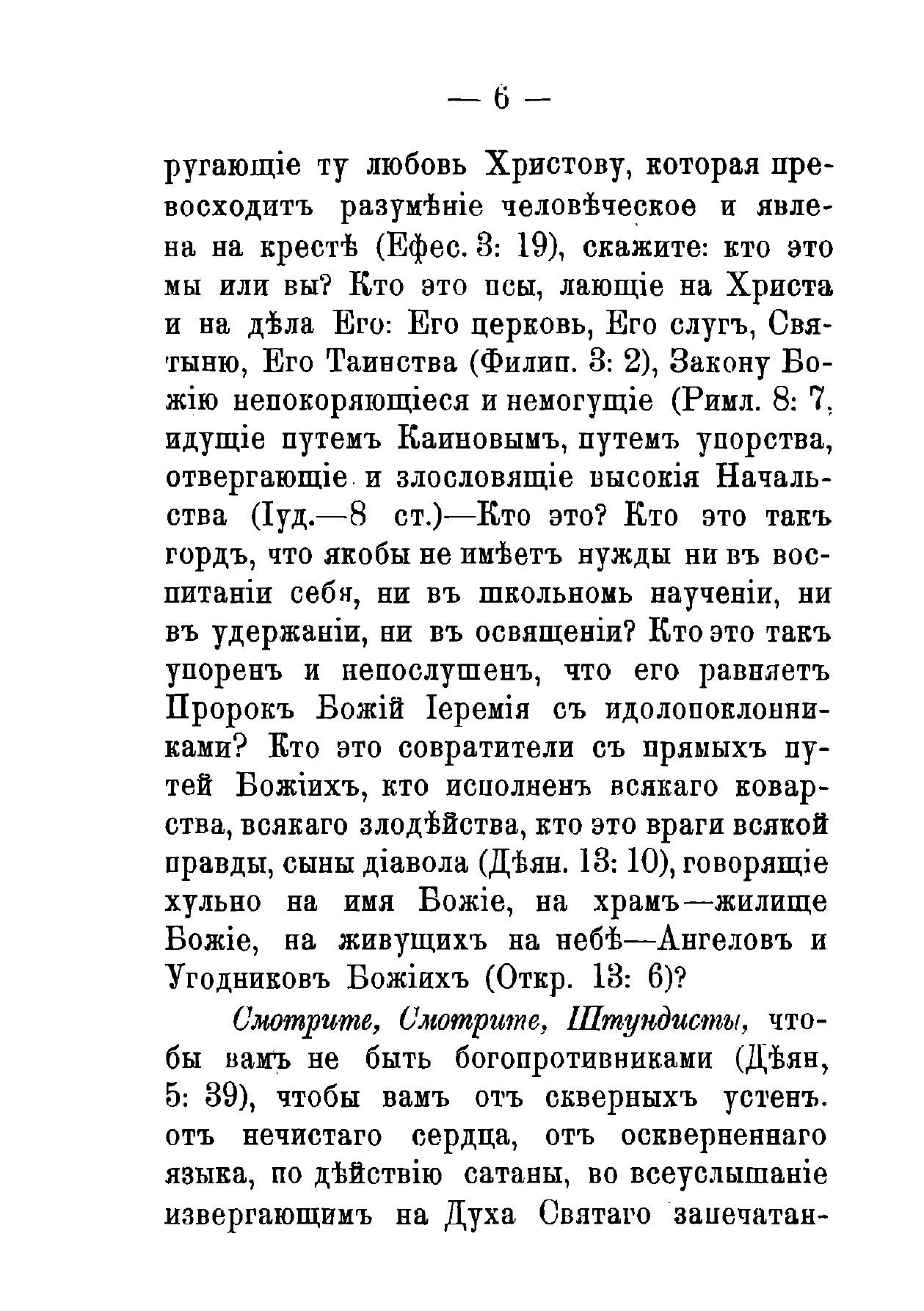 — 6 —

ругающіе ту любовь Христову, которая превосходитъ разумѣніе человѣческое и явлена на крестѣ (Ефес. 3: 19), скажите: кто это мы или вы? Кто это псы, лающіе на Христа и на дѣла Его: Его церковь, Его слугъ, Святыню, Его Таинства (Филип. 3: 2), Закону Божію непокоряющіеся и немогущіе (Римл. 8: 7, идущіе путемъ Каиновымъ, путемъ упорства, отвергающіе и злословящіе высокія Начальства (Іуд.—8 ст.)—Кто это? Кто это такъ гордъ, что якобы не имѣетъ нужды ни въ воспитаніи себя, ни въ школьномь наученіи, ни въ удержаніи, ни въ освященіи? Кто это такъ упоренъ и непослушенъ, что его равняетъ Пророкъ Божій Іеремія съ идолопоклонниками? Кто это совратители съ прямыхъ путей Божіихъ, кто исполненъ всякаго коварства, всякаго злодѣйства, кто это враги всякой правды, сыны діавола (Дѣян. 13: 10), говорящіе хульно на имя Божіе, на храмъ—жилище Божіе, на живущихъ на небѣ—Ангеловъ и Угодниковъ Божіихъ (Откр. 13: 6)?

Смотрите, Смотрите, Штундисты, чтобы вамъ не быть богопротивниками (Дѣян, 5: 39), чтобы вамъ отъ скверныхъ устенъ. отъ нечистаго сердца, отъ оскверненнаго языка, по дѣйствію сатаны, во всеуслышаніе извергающимъ на Духа Святаго запечатан-